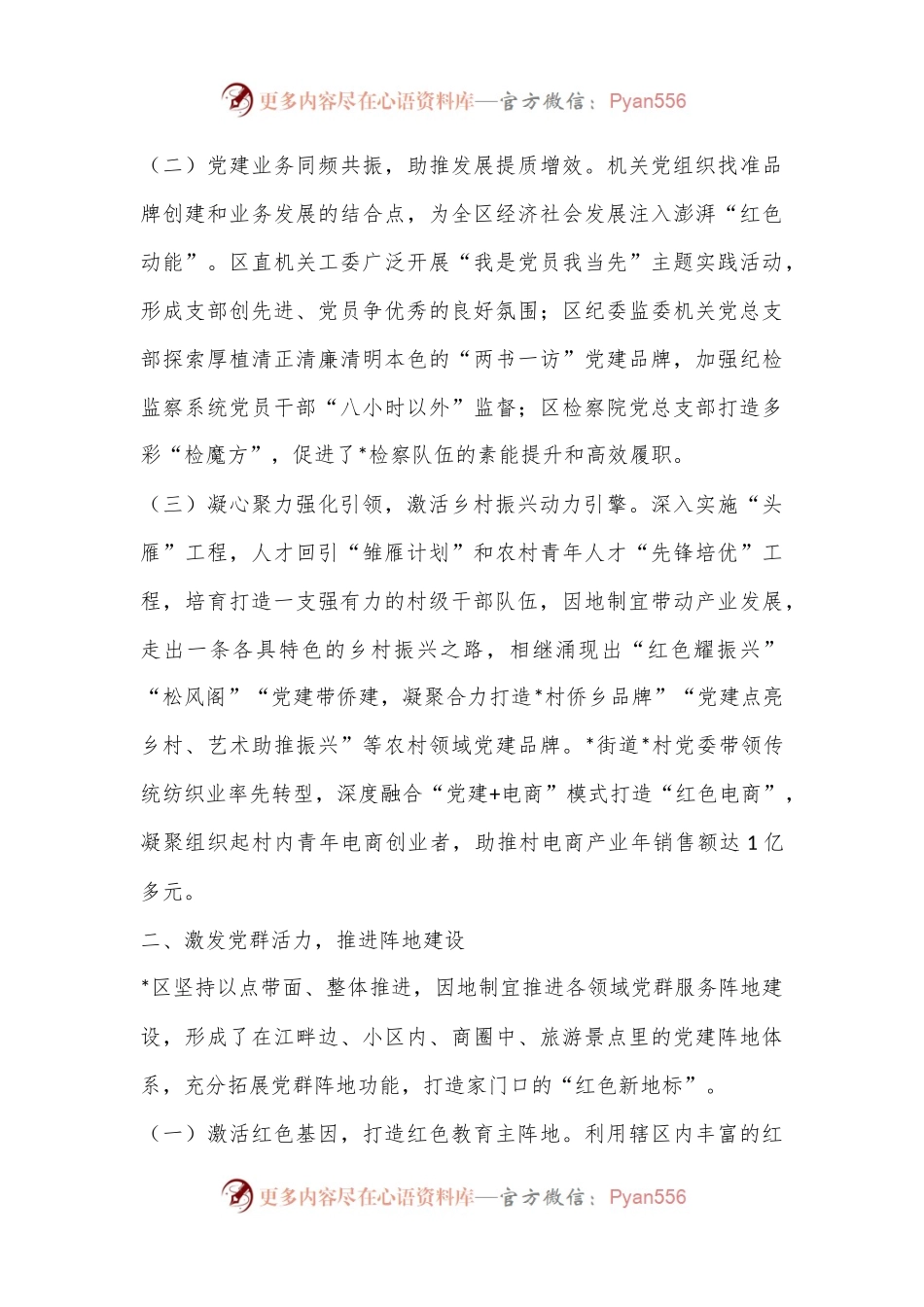 更多内容尽在心语资料库—官方微信：Pyan556

（二）党建业务同频共振，助推发展提质增效。机关党组织找准品牌创建和业务发展的结合点，为全区经济社会发展注入澎湃“红色动能”。区直机关工委广泛开展“我是党员我当先”主题实践活动，形成支部创先进、党员争优秀的良好氛围；区纪委监委机关党总支部探索厚植清正清廉清明本色的“两书一访”党建品牌，加强纪检监察系统党员干部“八小时以外”监督；区检察院党总支部打造多彩“检魔方”，促进了*检察队伍的素能提升和高效履职。

（三）凝心聚力强化引领，激活乡村振兴动力引擎。深入实施“头雁”工程，人才回引“雏雁计划”和农村青年人才“先锋培优”工程，培育打造一支强有力的村级干部队伍，因地制宜带动产业发展，走出一条各具特色的乡村振兴之路，相继涌现出“红色耀振兴”“松风阁”“党建带侨建，凝聚合力打造*村侨乡品牌”“党建点亮乡村、艺术助推振兴”等农村领域党建品牌。*街道*村党委带领传统纺织业率先转型，深度融合“党建+电商”模式打造“红色电商”，凝聚组织起村内青年电商创业者，助推村电商产业年销售额达1亿多元。

二、激发党群活力，推进阵地建设

*区坚持以点带面、整体推进，因地制宜推进各领域党群服务阵地建设，形成了在江畔边、小区内、商圈中、旅游景点里的党建阵地体系，充分拓展党群阵地功能，打造家门口的“红色新地标”。

（一）激活红色基因，打造红色教育主阵地。利用辖区内丰富的红

更多内容尽在心语资料库—官方微信：Pyan556